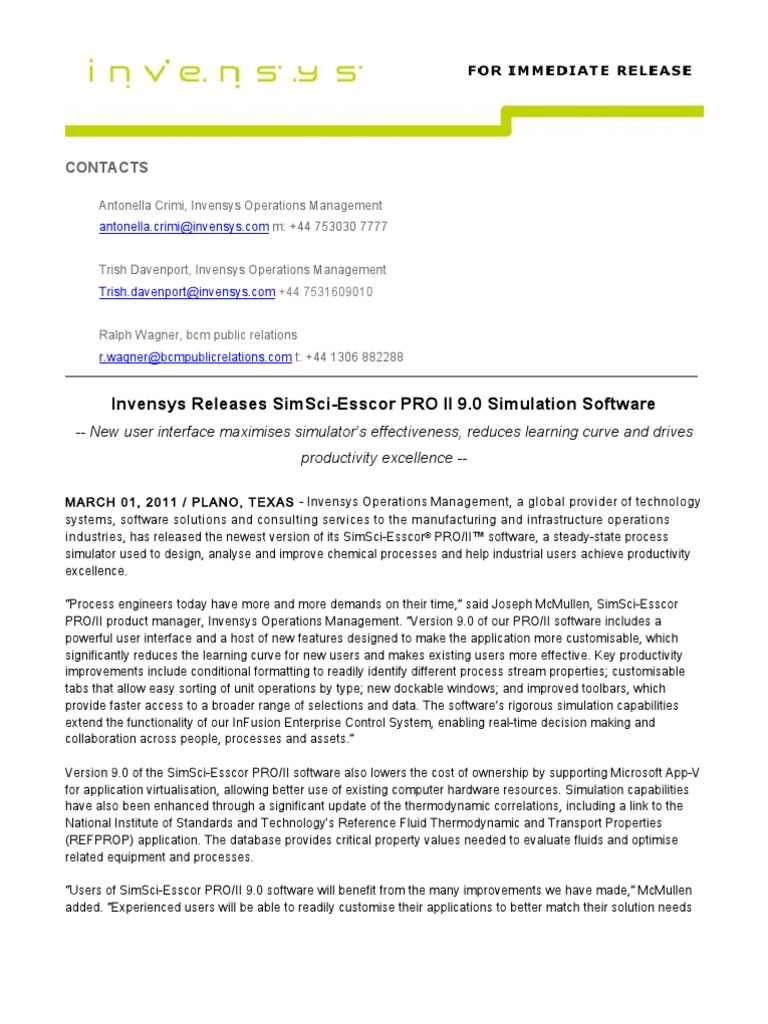 invensys

FOR IMMEDIATE RELEASE

CONTACTS

Antonella Crimi, Invensys Operations Management
antonella.crimi@invensys.com m: +44 753030 7777

Trish Davenport, Invensys Operations Management
Trish.davenport@invensys.com +44 7531609010

Ralph Wagner, bcm public relations
r.wagner@bcmpublicrelations.com t: +44 1306 882288

Invensys Releases SimSci-Esscor PRO II 9.0 Simulation Software

-- New user interface maximises simulator's effectiveness, reduces learning curve and drives productivity excellence --

MARCH 01, 2011 / PLANO, TEXAS - Invensys Operations Management, a global provider of technology systems, software solutions and consulting services to the manufacturing and infrastructure operations industries, has released the newest version of its SimSci-Esscor® PRO/II™ software, a steady-state process simulator used to design, analyse and improve chemical processes and help industrial users achieve productivity excellence.

"Process engineers today have more and more demands on their time," said Joseph McMullen, SimSci-Esscor PRO/II product manager, Invensys Operations Management. "Version 9.0 of our PRO/II software includes a powerful user interface and a host of new features designed to make the application more customisable, which significantly reduces the learning curve for new users and makes existing users more effective. Key productivity improvements include conditional formatting to readily identify different process stream properties; customisable tabs that allow easy sorting of unit operations by type; new dockable windows; and improved toolbars, which provide faster access to a broader range of selections and data. The software's rigorous simulation capabilities extend the functionality of our InFusion Enterprise Control System, enabling real-time decision making and collaboration across people, processes and assets."

Version 9.0 of the SimSci-Esscor PRO/II software also lowers the cost of ownership by supporting Microsoft App-V for application virtualisation, allowing better use of existing computer hardware resources. Simulation capabilities have also been enhanced through a significant update of the thermodynamic correlations, including a link to the National Institute of Standards and Technology's Reference Fluid Thermodynamic and Transport Properties (REFPROP) application. The database provides critical property values needed to evaluate fluids and optimise related equipment and processes.

"Users of SimSci-Esscor PRO/II 9.0 software will benefit from the many improvements we have made," McMullen added. "Experienced users will be able to readily customise their applications to better match their solution needs